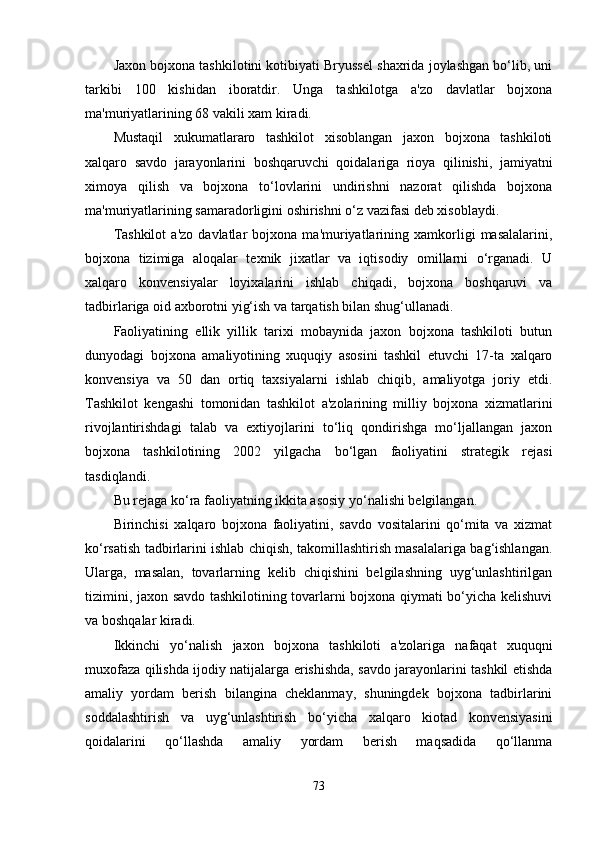 Jaxon bojxona tashkilotini kotibiyati Bryussel shaxrida joylashgan bo‘lib, uni tarkibi 100 kishidan iboratdir. Unga tashkilotga a'zo davlatlar bojxona ma'muriyatlarining 68 vakili xam kiradi.

Mustaqil xukumatlararo tashkilot xisoblangan jaxon bojxona tashkiloti xalqaro savdo jarayonlarini boshqaruvchi qoidalariga rioya qilinishi, jamiyatni ximoya qilish va bojxona to‘lovlarini undirishni nazorat qilishda bojxona ma'muriyatlarining samaradorligini oshirishni o‘z vazifasi deb xisoblaydi.

Tashkilot a'zo davlatlar bojxona ma'muriyatlarining xamkorligi masalalarini, bojxona tizimiga aloqalar texnik jixatlar va iqtisodiy omillarni o‘rganadi. U xalqaro konvensiyalar loyixalarini ishlab chiqadi, bojxona boshqaruvi va tadbirlariga oid axborotni yig‘ish va tarqatish bilan shug‘ullanadi.

Faoliyatining ellik yillik tarixi mobaynida jaxon bojxona tashkiloti butun dunyodagi bojxona amaliyotining xuquqiy asosini tashkil etuvchi 17-ta xalqaro konvensiya va 50 dan ortiq taxsiyalarni ishlab chiqib, amaliyotga joriy etdi. Tashkilot kengashi tomonidan tashkilot a'zolarining milliy bojxona xizmatlarini rivojlantirishdagi talab va extiyojlarini to‘liq qondirishga mo‘ljallangan jaxon bojxona tashkilotining 2002 yilgacha bo‘lgan faoliyatini strategik rejasi tasdiqlandi.

Bu rejaga ko‘ra faoliyatning ikkita asosiy yo‘nalishi belgilangan.

Birinchisi xalqaro bojxona faoliyatini, savdo vositalarini qo‘mita va xizmat ko‘rsatish tadbirlarini ishlab chiqish, takomillashtirish masalalariga bag‘ishlangan. Ularga, masalan, tovarlarning kelib chiqishini belgilashning uyg‘unlashtirilgan tizimini, jaxon savdo tashkilotining tovarlarni bojxona qiymati bo‘yicha kelishuvi va boshqalar kiradi.

Ikkinchi yo‘nalish jaxon bojxona tashkiloti a'zolariga nafaqat xuquqni muxofaza qilishda ijodiy natijalarga erishishda, savdo jarayonlarini tashkil etishda amaliy yordam berish bilangina cheklanmay, shuningdek bojxona tadbirlarini soddalashtirish va uyg‘unlashtirish bo‘yicha xalqaro kiotad konvensiyasini qoidalarini qo‘llashda amaliy yordam berish maqsadida qo‘llanma

73